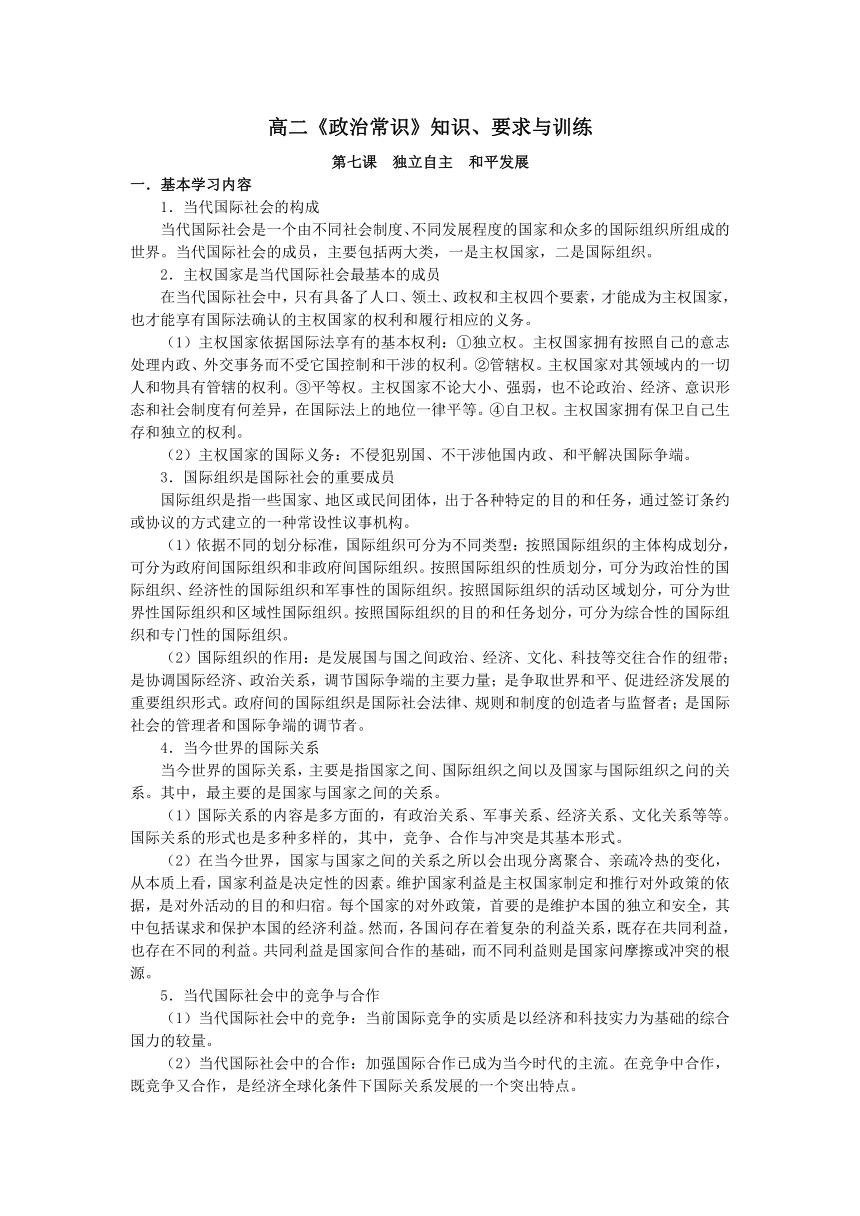 高二《政治常识》知识、要求与训练

第七课　独立自主　和平发展

一．基本学习内容

1．当代国际社会的构成

当代国际社会是一个由不同社会制度、不同发展程度的国家和众多的国际组织所组成的世界。当代国际社会的成员，主要包括两大类，一是主权国家，二是国际组织。

2．主权国家是当代国际社会最基本的成员

在当代国际社会中，只有具备了人口、领土、政权和主权四个要素，才能成为主权国家，也才能享有国际法确认的主权国家的权利和履行相应的义务。

（1）主权国家依据国际法享有的基本权利：①独立权。主权国家拥有按照自己的意志处理内政、外交事务而不受它国控制和干涉的权利。②管辖权。主权国家对其领域内的一切人和物具有管辖的权利。③平等权。主权国家不论大小、强弱，也不论政治、经济、意识形态和社会制度有何差异，在国际法上的地位一律平等。④自卫权。主权国家拥有保卫自己生存和独立的权利。

（2）主权国家的国际义务：不侵犯别国、不干涉他国内政、和平解决国际争端。

3．国际组织是国际社会的重要成员

国际组织是指一些国家、地区或民间团体，出于各种特定的目的和任务，通过签订条约或协议的方式建立的一种常设性议事机构。

（1）依据不同的划分标准，国际组织可分为不同类型：按照国际组织的主体构成划分，可分为政府间国际组织和非政府间国际组织。按照国际组织的性质划分，可分为政治性的国际组织、经济性的国际组织和军事性的国际组织。按照国际组织的活动区域划分，可分为世界性国际组织和区域性国际组织。按照国际组织的目的和任务划分，可分为综合性的国际组织和专门性的国际组织。

（2）国际组织的作用：是发展国与国之间政治、经济、文化、科技等交往合作的纽带；是协调国际经济、政治关系，调节国际争端的主要力量；是争取世界和平、促进经济发展的重要组织形式。政府间的国际组织是国际社会法律、规则和制度的创造者与监督者；是国际社会的管理者和国际争端的调节者。

4．当今世界的国际关系

当今世界的国际关系，主要是指国家之间、国际组织之间以及国家与国际组织之间的关系。其中，最主要的是国家与国家之间的关系。

（1）国际关系的内容是多方面的，有政治关系、军事关系、经济关系、文化关系等等。国际关系的形式也是多种多样的，其中，竞争、合作与冲突是其基本形式。

（2）在当今世界，国家与国家之间的关系之所以会出现分离聚合、亲疏冷热的变化，从本质上看，国家利益是决定性的因素。维护国家利益是主权国家制定和推行对外政策的依据，是对外活动的目的和归宿。每个国家的对外政策，首要的是维护本国的独立和安全，其中包括谋求和保护本国的经济利益。然而，各国间存在着复杂的利益关系，既存在共同利益，也存在不同的利益。共同利益是国家间合作的基础，而不同利益则是国家间摩擦或冲突的根源。

5．当代国际社会中的竞争与合作

（1）当代国际社会中的竞争：当前国际竞争的实质是以经济和科技实力为基础的综合国力的较量。

（2）当代国际社会中的合作：加强国际合作已成为当今时代的主流。在竞争中合作，既竞争又合作，是经济全球化条件下国际关系发展的一个突出特点。